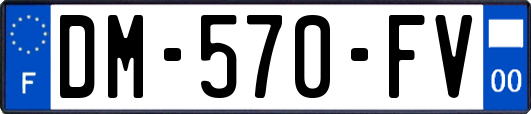 F
DM-570-FV
00